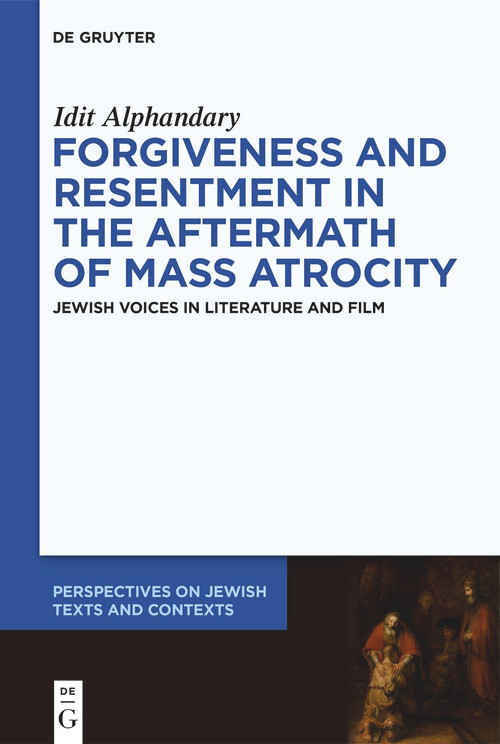 DE GRUYTER

Idit Alphandary

FORGIVENESS AND RESENTMENT IN THE AFTERMATH OF MASS ATROCITY

JEWISH VOICES IN LITERATURE AND FILM

PERSPECTIVES ON JEWISH TEXTS AND CONTEXTS

DE
G